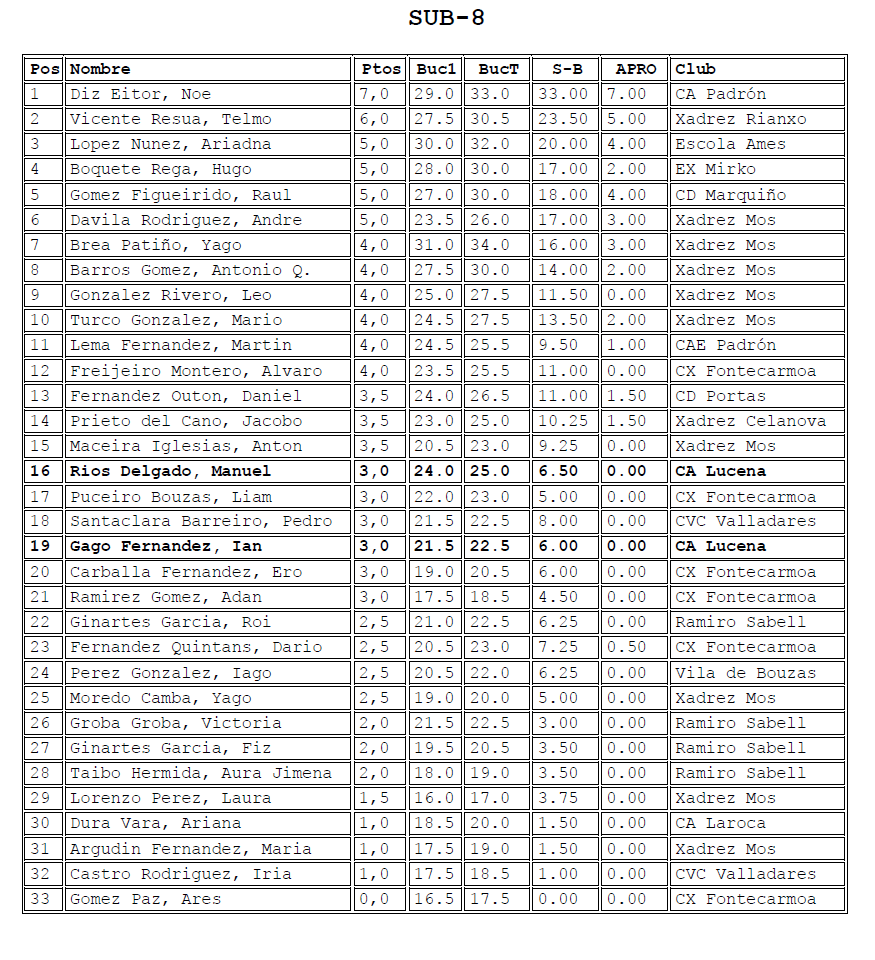 SUB-8

| Pos | Nombre | Ptos | Buc1 | BucT | S-B | APRO | Club |
|---|---|---|---|---|---|---|---|
| 1 | Diz Eitor, Noe | 7,0 | 29.0 | 33.0 | 33.00 | 7.00 | CA Padrón |
| 2 | Vicente Resua, Telmo | 6,0 | 27.5 | 30.5 | 23.50 | 5.00 | Xadrez Rianxo |
| 3 | Lopez Nunez, Ariadna | 5,0 | 30.0 | 32.0 | 20.00 | 4.00 | Escola Ames |
| 4 | Boquete Rega, Hugo | 5,0 | 28.0 | 30.0 | 17.00 | 2.00 | EX Mirko |
| 5 | Gomez Figueirido, Raul | 5,0 | 27.0 | 30.0 | 18.00 | 4.00 | CD Marquiño |
| 6 | Davila Rodriguez, Andre | 5,0 | 23.5 | 26.0 | 17.00 | 3.00 | Xadrez Mos |
| 7 | Brea Patiño, Yago | 4,0 | 31.0 | 34.0 | 16.00 | 3.00 | Xadrez Mos |
| 8 | Barros Gomez, Antonio Q. | 4,0 | 27.5 | 30.0 | 14.00 | 2.00 | Xadrez Mos |
| 9 | Gonzalez Rivero, Leo | 4,0 | 25.0 | 27.5 | 11.50 | 0.00 | Xadrez Mos |
| 10 | Turco Gonzalez, Mario | 4,0 | 24.5 | 27.5 | 13.50 | 2.00 | Xadrez Mos |
| 11 | Lema Fernandez, Martin | 4,0 | 24.5 | 25.5 | 9.50 | 1.00 | CAE Padrón |
| 12 | Freijeiro Montero, Alvaro | 4,0 | 23.5 | 25.5 | 11.00 | 0.00 | CX Fontecarmoa |
| 13 | Fernandez Outon, Daniel | 3,5 | 24.0 | 26.5 | 11.00 | 1.50 | CD Portas |
| 14 | Prieto del Cano, Jacobo | 3,5 | 23.0 | 25.0 | 10.25 | 1.50 | Xadrez Celanova |
| 15 | Maceira Iglesias, Anton | 3,5 | 20.5 | 23.0 | 9.25 | 0.00 | Xadrez Mos |
| **16** | **Rios Delgado, Manuel** | **3,0** | **24.0** | **25.0** | **6.50** | **0.00** | **CA Lucena** |
| 17 | Puceiro Bouzas, Liam | 3,0 | 22.0 | 23.0 | 5.00 | 0.00 | CX Fontecarmoa |
| 18 | Santaclara Barreiro, Pedro | 3,0 | 21.5 | 22.5 | 8.00 | 0.00 | CVC Valladares |
| **19** | **Gago Fernandez, Ian** | **3,0** | **21.5** | **22.5** | **6.00** | **0.00** | **CA Lucena** |
| 20 | Carballa Fernandez, Ero | 3,0 | 19.0 | 20.5 | 6.00 | 0.00 | CX Fontecarmoa |
| 21 | Ramirez Gomez, Adan | 3,0 | 17.5 | 18.5 | 4.50 | 0.00 | CX Fontecarmoa |
| 22 | Ginartes Garcia, Roi | 2,5 | 21.0 | 22.5 | 6.25 | 0.00 | Ramiro Sabell |
| 23 | Fernandez Quintans, Dario | 2,5 | 20.5 | 23.0 | 7.25 | 0.50 | CX Fontecarmoa |
| 24 | Perez Gonzalez, Iago | 2,5 | 20.5 | 22.0 | 6.25 | 0.00 | Vila de Bouzas |
| 25 | Moredo Camba, Yago | 2,5 | 19.0 | 20.0 | 5.00 | 0.00 | Xadrez Mos |
| 26 | Groba Groba, Victoria | 2,0 | 21.5 | 22.5 | 3.00 | 0.00 | Ramiro Sabell |
| 27 | Ginartes Garcia, Fiz | 2,0 | 19.5 | 20.5 | 3.50 | 0.00 | Ramiro Sabell |
| 28 | Taibo Hermida, Aura Jimena | 2,0 | 18.0 | 19.0 | 3.50 | 0.00 | Ramiro Sabell |
| 29 | Lorenzo Perez, Laura | 1,5 | 16.0 | 17.0 | 3.75 | 0.00 | Xadrez Mos |
| 30 | Dura Vara, Ariana | 1,0 | 18.5 | 20.0 | 1.50 | 0.00 | CA Laroca |
| 31 | Argudin Fernandez, Maria | 1,0 | 17.5 | 19.0 | 1.50 | 0.00 | Xadrez Mos |
| 32 | Castro Rodriguez, Iria | 1,0 | 17.5 | 18.5 | 1.00 | 0.00 | CVC Valladares |
| 33 | Gomez Paz, Ares | 0,0 | 16.5 | 17.5 | 0.00 | 0.00 | CX Fontecarmoa |